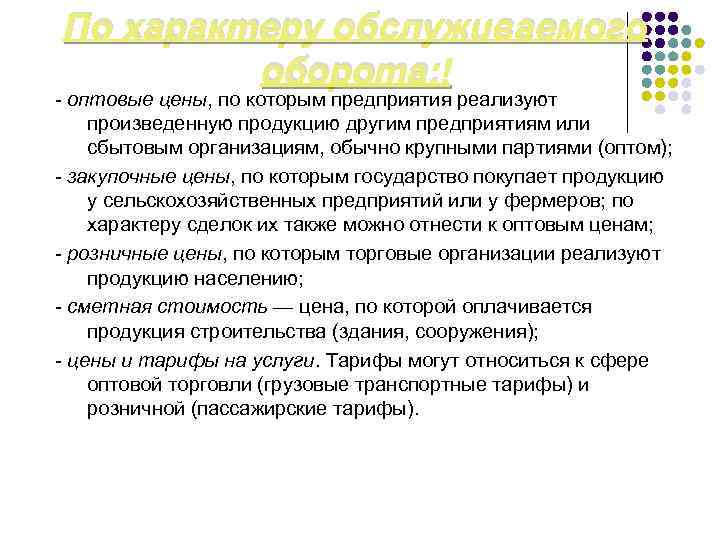 По характеру обслуживаемого оборота:!

- оптовые цены, по которым предприятия реализуют произведенную продукцию другим предприятиям или сбытовым организациям, обычно крупными партиями (оптом);

- закупочные цены, по которым государство покупает продукцию у сельскохозяйственных предприятий или у фермеров; по характеру сделок их также можно отнести к оптовым ценам;

- розничные цены, по которым торговые организации реализуют продукцию населению;

- сметная стоимость — цена, по которой оплачивается продукция строительства (здания, сооружения);

- цены и тарифы на услуги. Тарифы могут относиться к сфере оптовой торговли (грузовые транспортные тарифы) и розничной (пассажирские тарифы).